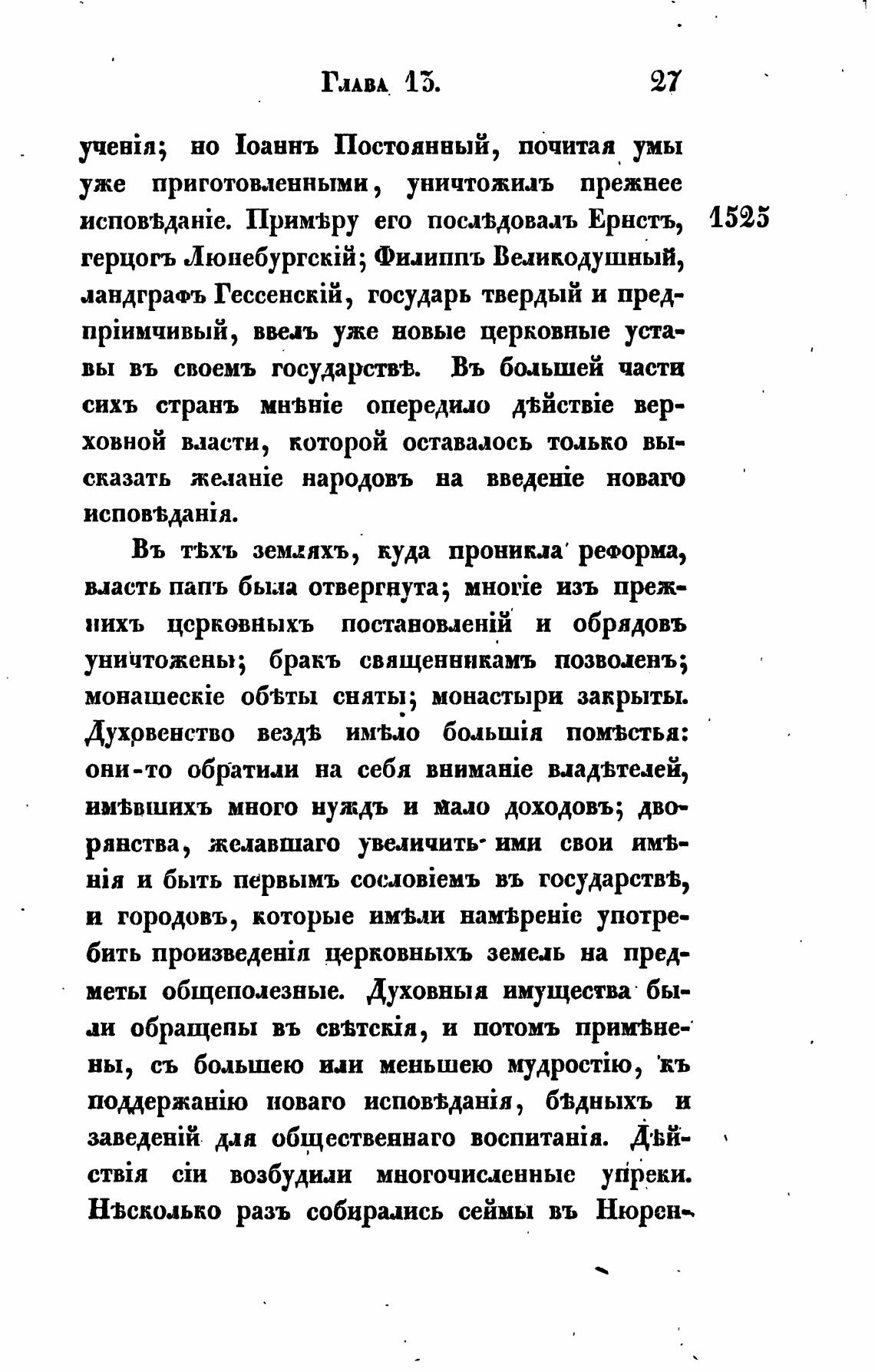 Глава 13. 27

ученія; но Іоаннъ Постоянный, почитая умы уже приготовленными, уничтожилъ прежнее исповѣданіе. Примѣру его послѣдовалъ Ернстъ, герцогъ Люнебургскій; Филиппъ Великодушный, ландграфъ Гессенскій, государь твердый и предпріимчивый, ввелъ уже новые церковные уставы въ своемъ государствѣ. Въ большей части сихъ странъ мнѣніе опередило дѣйствіе верховной власти, которой оставалось только высказать желаніе народовъ на введеніе новаго исповѣданія.

1525

Въ тѣхъ земляхъ, куда проникла реформа, власть папъ была отвергнута; многіе изъ прежнихъ церковныхъ постановленій и обрядовъ уничтожены; бракъ священникамъ позволенъ; монашескіе обѣты сняты; монастыри закрыты. Духовенство вездѣ имѣло большія помѣстья: они-то обратили на себя вниманіе владѣтелей, имѣвшихъ много нуждъ и мало доходовъ; дворянства, желавшаго увеличить ими свои имѣнія и быть первымъ сословіемъ въ государствѣ, и городовъ, которые имѣли намѣреніе употребить произведенія церковныхъ земель на предметы общеполезные. Духовныя имущества были обращены въ свѣтскія, и потомъ примѣнены, съ большею или меньшею мудростію, къ поддержанію новаго исповѣданія, бѣдныхъ и заведеній для общественнаго воспитанія. Дѣйствія сіи возбудили многочисленные упреки. Нѣсколько разъ собирались сеймы въ Нюрен-